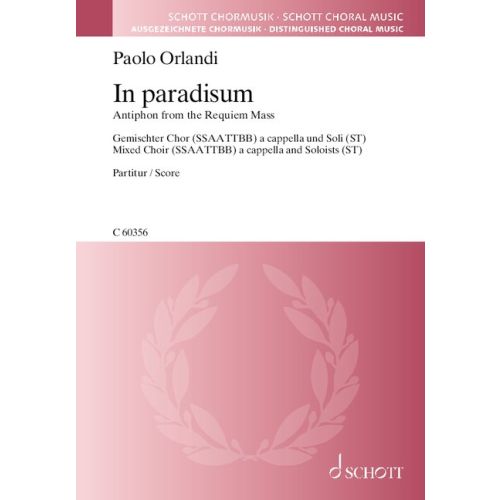 SCHOTT CHORMUSIK · SCHOTT CHORAL MUSIC
AUSGEZEICHNETE CHORMUSIK · DISTINGUISHED CHORAL MUSIC

Paolo Orlandi

In paradisum
Antiphon from the Requiem Mass

Gemischter Chor (SSAATTBB) a cappella und Soli (ST)
Mixed Choir (SSAATTBB) a cappella and Soloists (ST)

Partitur / Score

C 60356

SCHOTT